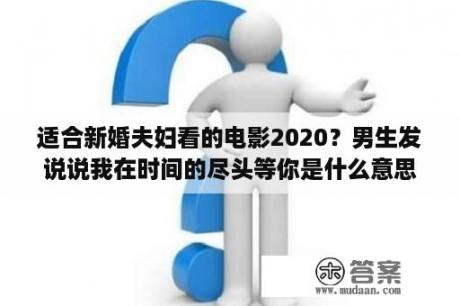 适合新婚夫妇看的电影2020？男生发说说我在时间的尽头等你是什么意思

木 答案
www.mudaan.com